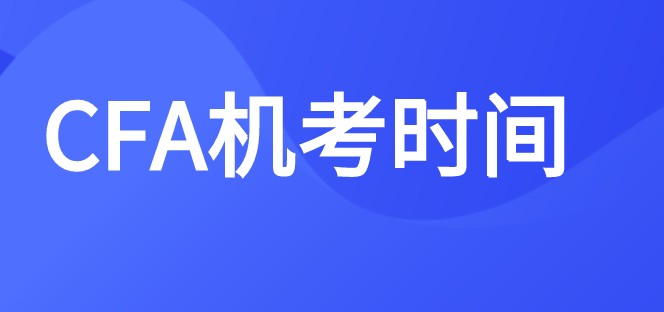 CFA机考时间